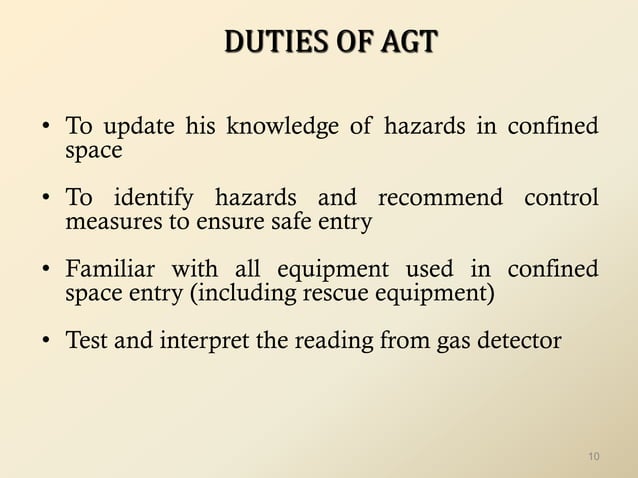 DUTIES OF AGT

• To update his knowledge of hazards in confined space

• To identify hazards and recommend control measures to ensure safe entry

• Familiar with all equipment used in confined space entry (including rescue equipment)

• Test and interpret the reading from gas detector

10